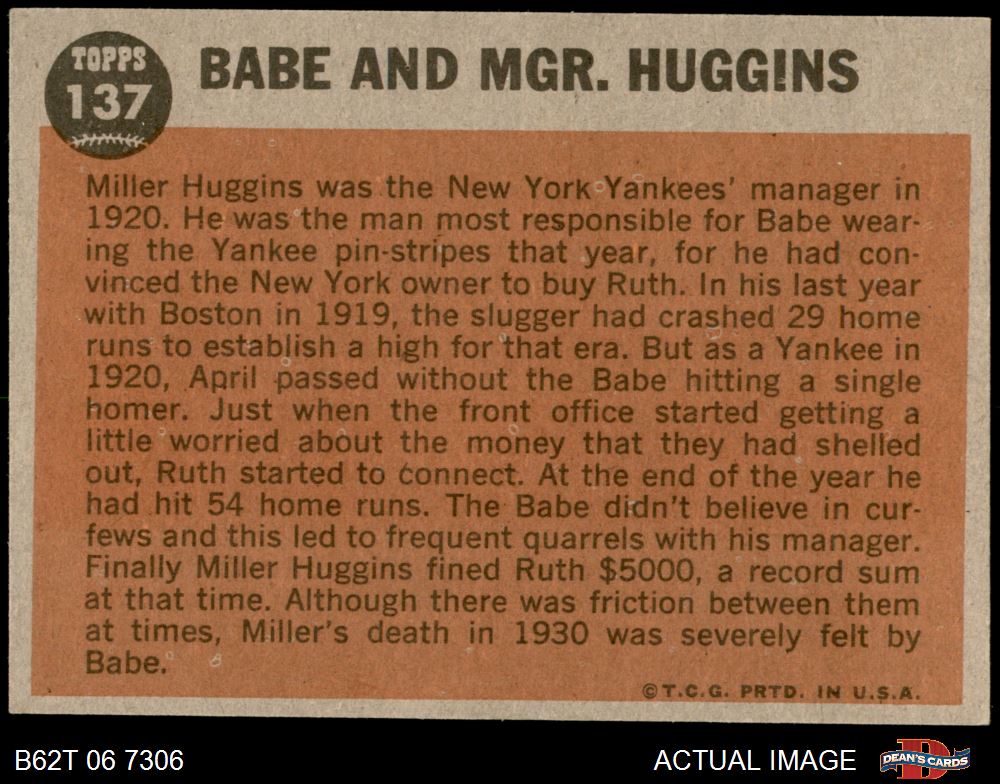 TOPPS
137

BABE AND MGR. HUGGINS

Miller Huggins was the New York Yankees' manager in 1920. He was the man most responsible for Babe wearing the Yankee pin-stripes that year, for he had convinced the New York owner to buy Ruth. In his last year with Boston in 1919, the slugger had crashed 29 home runs to establish a high for that era. But as a Yankee in 1920, April passed without the Babe hitting a single homer. Just when the front office started getting a little worried about the money that they had shelled out, Ruth started to connect. At the end of the year he had hit 54 home runs. The Babe didn't believe in curfews and this led to frequent quarrels with his manager. Finally Miller Huggins fined Ruth $5000, a record sum at that time. Although there was friction between them at times, Miller's death in 1930 was severely felt by Babe.

©T.C.G. PRTD. IN U.S.A.

B62T 06 7306

ACTUAL IMAGE

DEAN'S CARDS